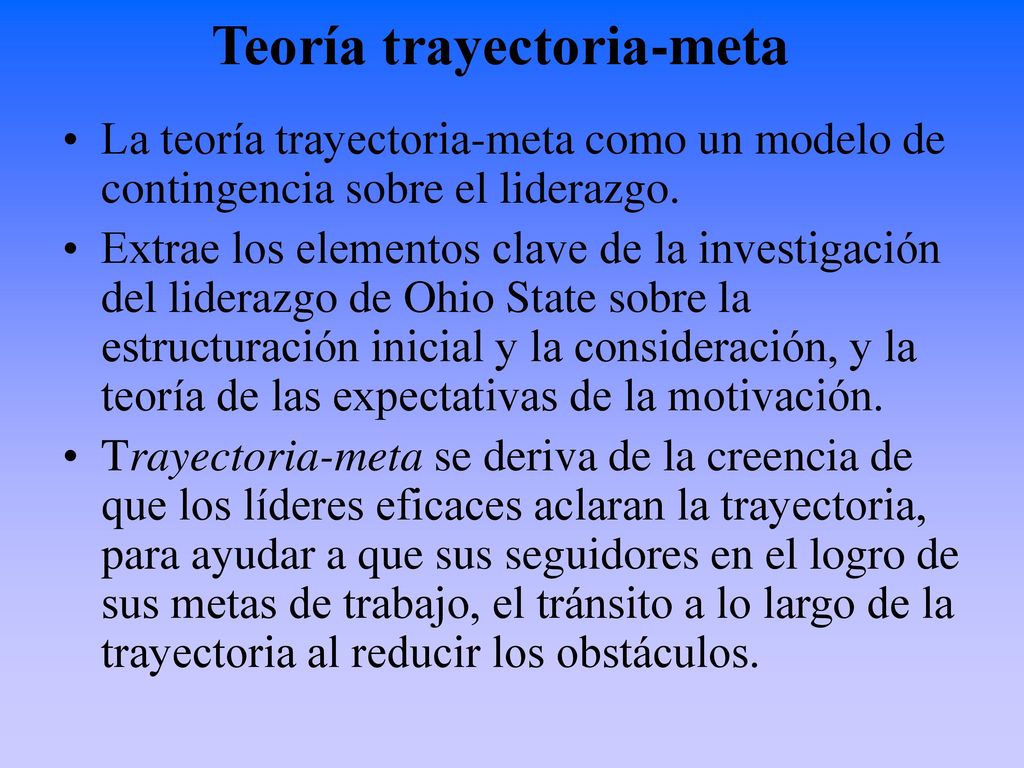 Teoría trayectoria-meta

• La teoría trayectoria-meta como un modelo de contingencia sobre el liderazgo.

• Extrae los elementos clave de la investigación del liderazgo de Ohio State sobre la estructuración inicial y la consideración, y la teoría de las expectativas de la motivación.

• Trayectoria-meta se deriva de la creencia de que los líderes eficaces aclaran la trayectoria, para ayudar a que sus seguidores en el logro de sus metas de trabajo, el tránsito a lo largo de la trayectoria al reducir los obstáculos.